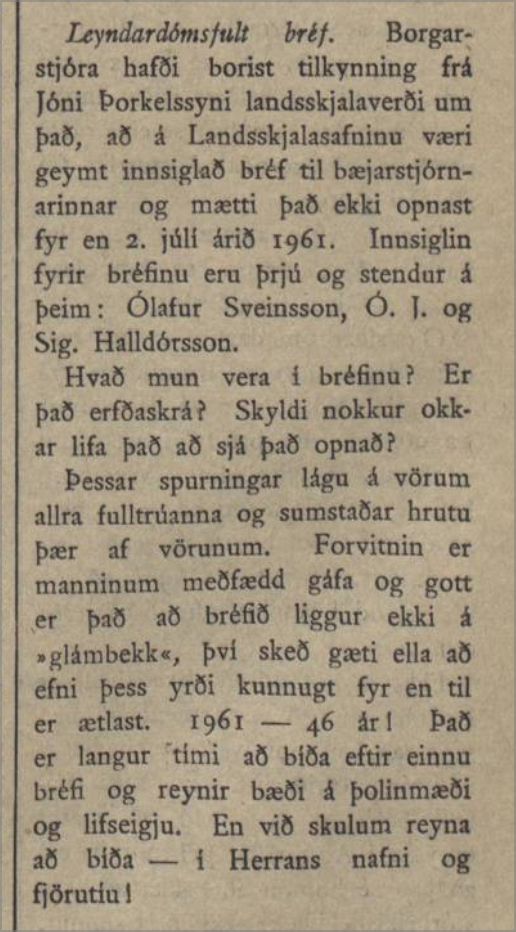 Leyndardómsfult bréf. Borgarstjóra hafði borist tilkynning frá Jóni Þorkelssyni landsskjalaverði um það, að á Landsskjalasafninu væri geymt innsiglað bréf til bæjarstjórnarinnar og mætti það ekki opnast fyr en 2. júlí árið 1961. Innsiglin fyrir bréfinu eru þrjú og stendur á þeim: Ólafur Sveinsson, Ó. J. og Sig. Halldórsson.

Hvað mun vera í bréfinu? Er það erfðaskrá? Skyldi nokkur okkar lifa það að sjá það opnað?

Þessar spurningar lágu á vörum allra fulltrúanna og sumstaðar hrutu þær af vörunum. Forvitnin er manninum meðfædd gáfa og gott er það að bréfið liggur ekki á »glámbekk«, því skeð gæti ella að efni þess yrði kunnugt fyr en til er ætlast. 1961 — 46 ár! Það er langur tími að bíða eftir einnu bréfi og reynir bæði á þolinmæði og lífseigju. En við skulum reyna að bíða — í Herrans nafni og fjörutíu!